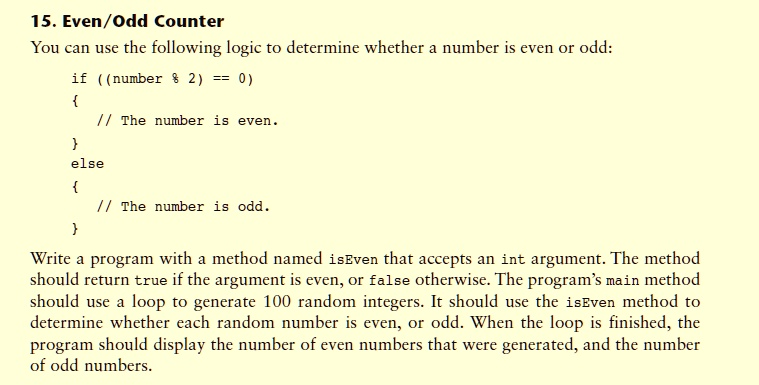 15. Even/Odd Counter

You can use the following logic to determine whether a number is even or odd:

if ((number % 2) == 0)
{
    // The number is even.
}
else
{
    // The number is odd.
}

Write a program with a method named isEven that accepts an int argument. The method should return true if the argument is even, or false otherwise. The program's main method should use a loop to generate 100 random integers. It should use the isEven method to determine whether each random number is even, or odd. When the loop is finished, the program should display the number of even numbers that were generated, and the number of odd numbers.